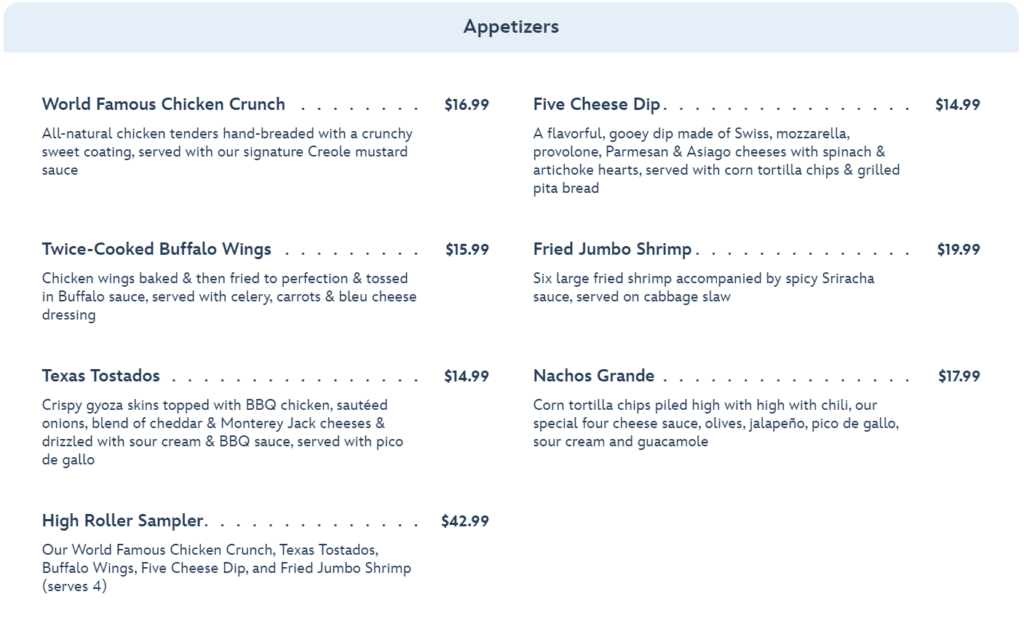 Appetizers

World Famous Chicken Crunch $16.99

All-natural chicken tenders hand-breaded with a crunchy sweet coating, served with our signature Creole mustard sauce

Twice-Cooked Buffalo Wings $15.99

Chicken wings baked & then fried to perfection & tossed in Buffalo sauce, served with celery, carrots & bleu cheese dressing

Texas Tostados $14.99

Crispy gyoza skins topped with BBQ chicken, sautéed onions, blend of cheddar & Monterey Jack cheeses & drizzled with sour cream & BBQ sauce, served with pico de gallo

High Roller Sampler $42.99

Our World Famous Chicken Crunch, Texas Tostados, Buffalo Wings, Five Cheese Dip, and Fried Jumbo Shrimp (serves 4)

Five Cheese Dip $14.99

A flavorful, gooey dip made of Swiss, mozzarella, provolone, Parmesan & Asiago cheeses with spinach & artichoke hearts, served with corn tortilla chips & grilled pita bread

Fried Jumbo Shrimp $19.99

Six large fried shrimp accompanied by spicy Sriracha sauce, served on cabbage slaw

Nachos Grande $17.99

Corn tortilla chips piled high with high with chili, our special four cheese sauce, olives, jalapeño, pico de gallo, sour cream and guacamole